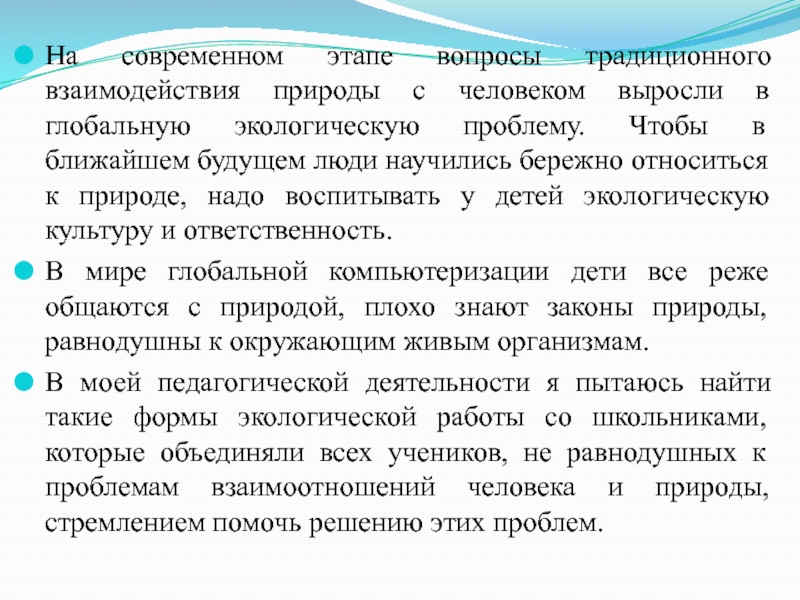 На современном этапе вопросы традиционного взаимодействия природы с человеком выросли в глобальную экологическую проблему. Чтобы в ближайшем будущем люди научились бережно относиться к природе, надо воспитывать у детей экологическую культуру и ответственность.

В мире глобальной компьютеризации дети все реже общаются с природой, плохо знают законы природы, равнодушны к окружающим живым организмам.

В моей педагогической деятельности я пытаюсь найти такие формы экологической работы со школьниками, которые объединяли всех учеников, не равнодушных к проблемам взаимоотношений человека и природы, стремлением помочь решению этих проблем.